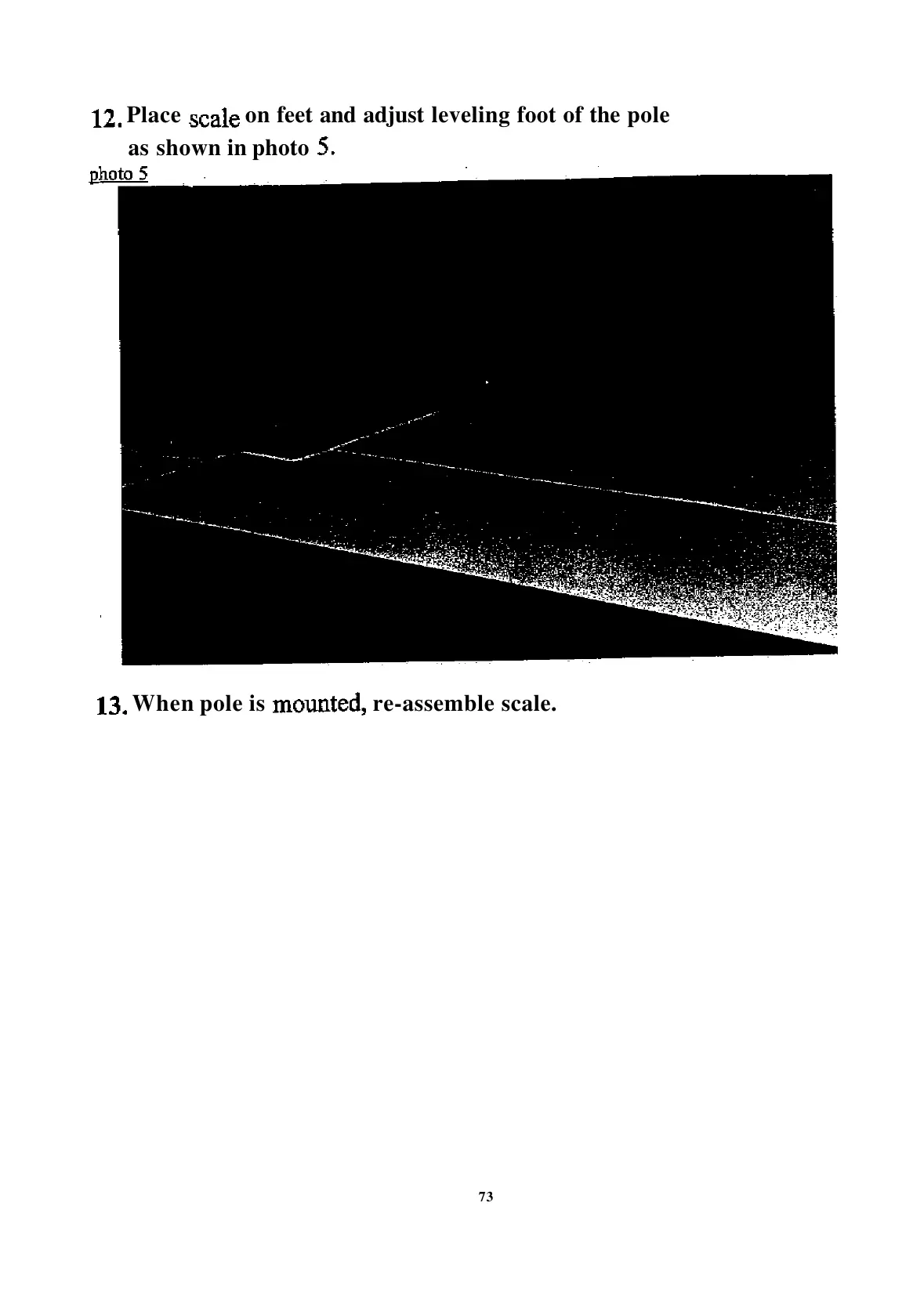 12. Place scale on feet and adjust leveling foot of the pole as shown in photo 5.

photo 5

13. When pole is mounted, re-assemble scale.

73